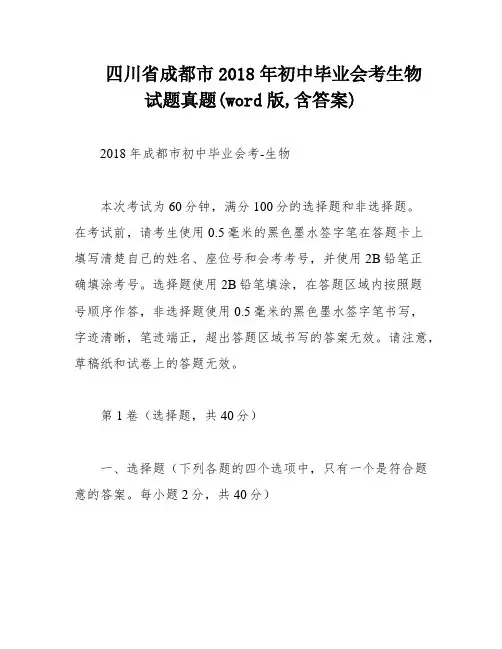 四川省成都市2018年初中毕业会考生物试题真题(word版,含答案)

2018年成都市初中毕业会考-生物

本次考试为60分钟，满分100分的选择题和非选择题。在考试前，请考生使用0.5毫米的黑色墨水签字笔在答题卡上填写清楚自己的姓名、座位号和会考考号，并使用2B铅笔正确填涂考号。选择题使用2B铅笔填涂，在答题区域内按照题号顺序作答，非选择题使用0.5毫米的黑色墨水签字笔书写，字迹清晰，笔迹端正，超出答题区域书写的答案无效。请注意，草稿纸和试卷上的答题无效。

第1卷（选择题，共40分）

一、选择题（下列各题的四个选项中，只有一个是符合题意的答案。每小题2分，共40分）